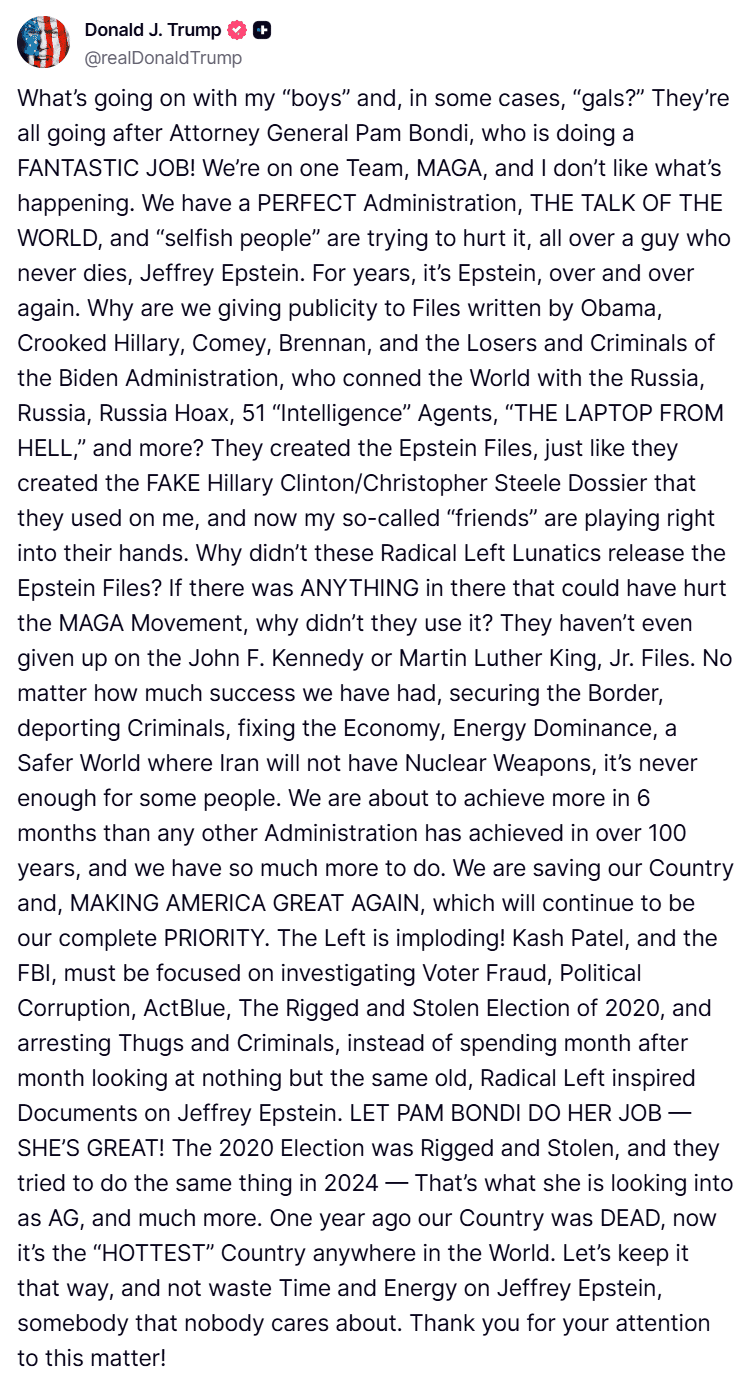 Donald J. Trump
@realDonaldTrump

What's going on with my "boys" and, in some cases, "gals?" They're all going after Attorney General Pam Bondi, who is doing a FANTASTIC JOB! We're on one Team, MAGA, and I don't like what's happening. We have a PERFECT Administration, THE TALK OF THE WORLD, and "selfish people" are trying to hurt it, all over a guy who never dies, Jeffrey Epstein. For years, it's Epstein, over and over again. Why are we giving publicity to Files written by Obama, Crooked Hillary, Comey, Brennan, and the Losers and Criminals of the Biden Administration, who conned the World with the Russia, Russia, Russia Hoax, 51 "Intelligence" Agents, "THE LAPTOP FROM HELL," and more? They created the Epstein Files, just like they created the FAKE Hillary Clinton/Christopher Steele Dossier that they used on me, and now my so-called "friends" are playing right into their hands. Why didn't these Radical Left Lunatics release the Epstein Files? If there was ANYTHING in there that could have hurt the MAGA Movement, why didn't they use it? They haven't even given up on the John F. Kennedy or Martin Luther King, Jr. Files. No matter how much success we have had, securing the Border, deporting Criminals, fixing the Economy, Energy Dominance, a Safer World where Iran will not have Nuclear Weapons, it's never enough for some people. We are about to achieve more in 6 months than any other Administration has achieved in over 100 years, and we have so much more to do. We are saving our Country and, MAKING AMERICA GREAT AGAIN, which will continue to be our complete PRIORITY. The Left is imploding! Kash Patel, and the FBI, must be focused on investigating Voter Fraud, Political Corruption, ActBlue, The Rigged and Stolen Election of 2020, and arresting Thugs and Criminals, instead of spending month after month looking at nothing but the same old, Radical Left inspired Documents on Jeffrey Epstein. LET PAM BONDI DO HER JOB — SHE'S GREAT! The 2020 Election was Rigged and Stolen, and they tried to do the same thing in 2024 — That's what she is looking into as AG, and much more. One year ago our Country was DEAD, now it's the "HOTTEST" Country anywhere in the World. Let's keep it that way, and not waste Time and Energy on Jeffrey Epstein, somebody that nobody cares about. Thank you for your attention to this matter!